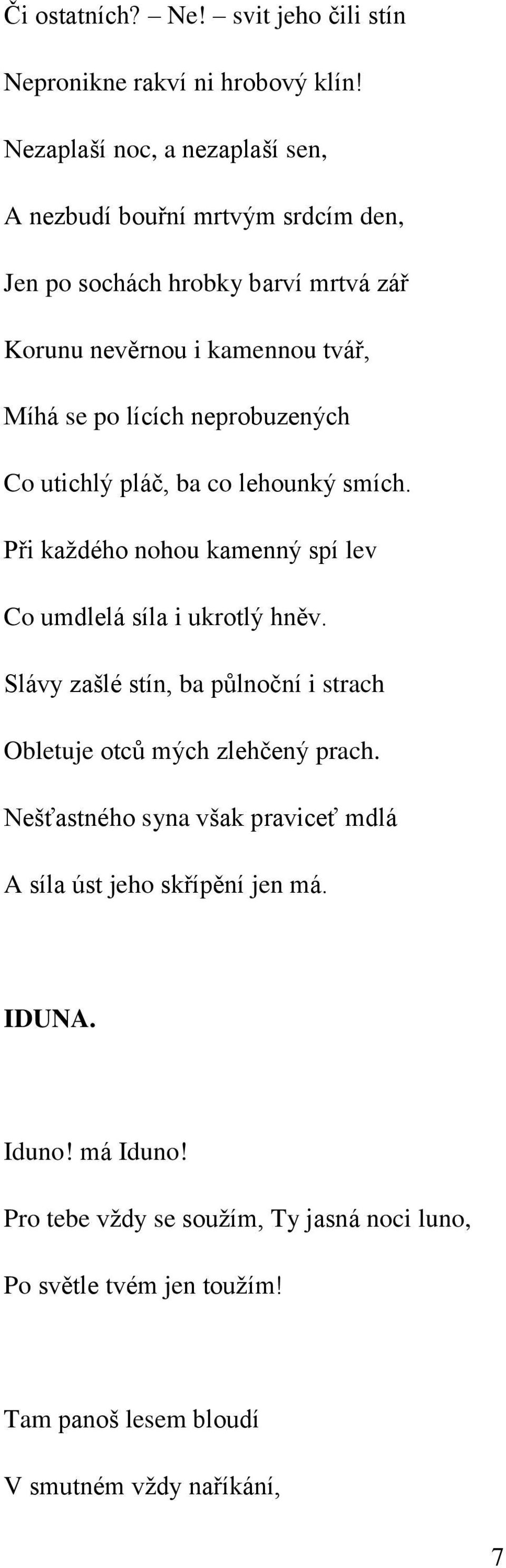 Či ostatních? – Ne! – svit jeho čili stín
Nepronikne rakví ni hrobový klín!
Nezaplaší noc, a nezaplaší sen,
A nezbudí bouřní mrtvým srdcím den,
Jen po sochách hrobky barví mrtvá zář
Korunu nevěrnou i kamennou tvář,
Míhá se po lících neprobuzených
Co utichlý pláč, ba co lehounký smích.
Při každého nohou kamenný spí lev
Co umdlelá síla i ukrotlý hněv.
Slávy zašlé stín, ba půlnoční i strach
Obletuje otců mých zlehčený prach.
Nešťastného syna však praviceť mdlá
A síla úst jeho skřípění jen má.

IDUNA.

Iduno! má Iduno!
Pro tebe vždy se soužím, Ty jasná noci luno,
Po světle tvém jen toužím!

Tam panoš lesem bloudí
V smutném vždy naříkání,

7